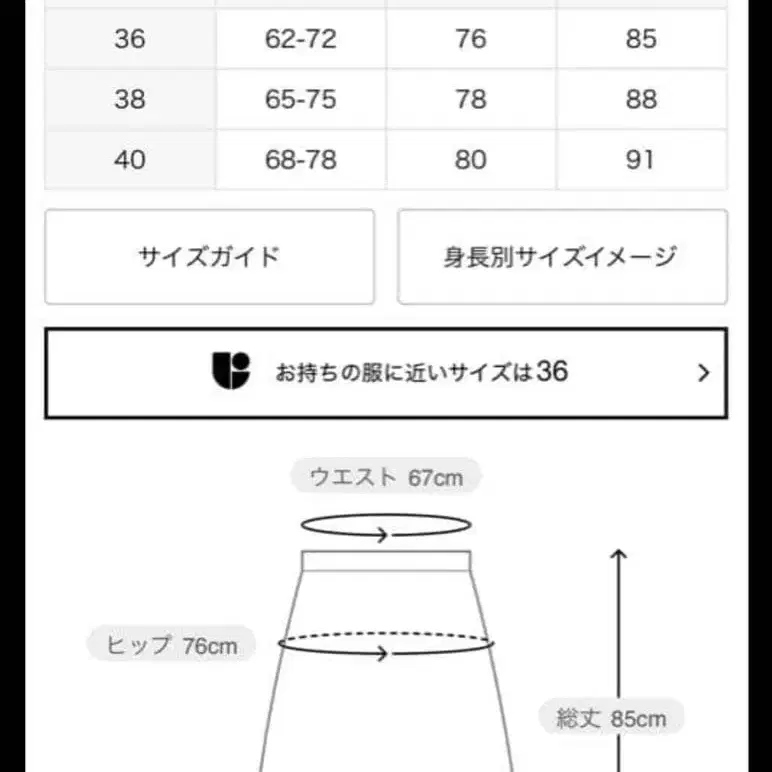 | 36 | 62-72 | 76 | 85 |
|---|---|---|---|
| 38 | 65-75 | 78 | 88 |
| 40 | 68-78 | 80 | 91 |

サイズガイド

身長別サイズイメージ

お持ちの服に近いサイズは36

ウエスト 67cm

ヒップ 76cm

総丈 85cm